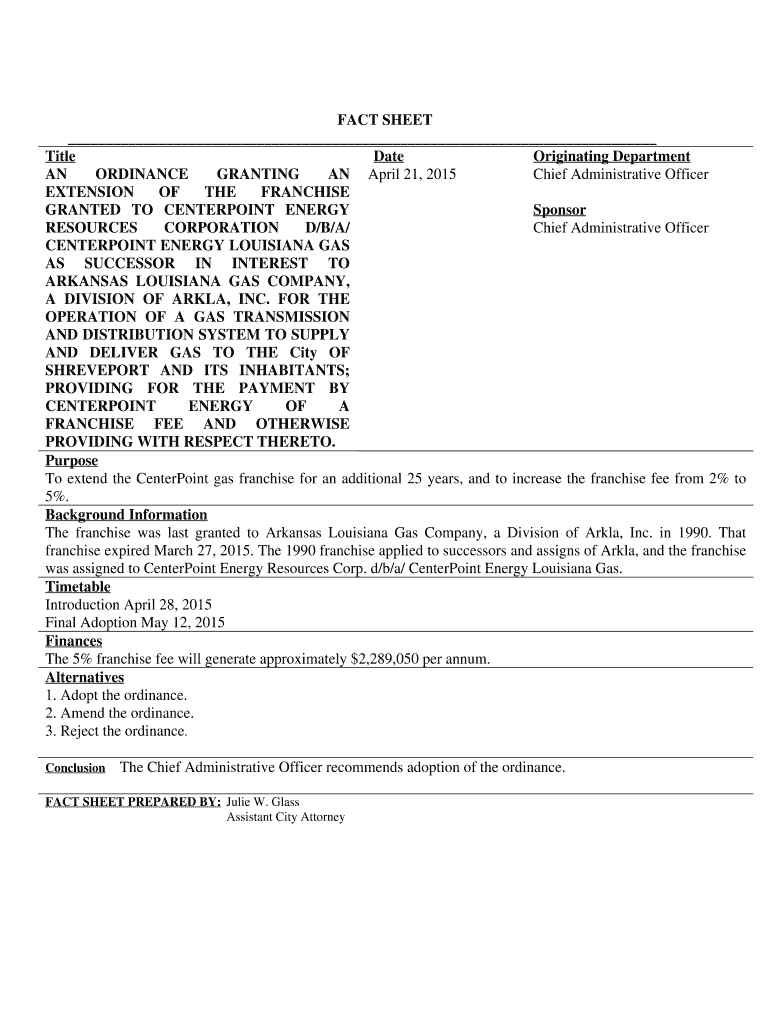 FACT SHEET

Title
AN ORDINANCE GRANTING AN EXTENSION OF THE FRANCHISE GRANTED TO CENTERPOINT ENERGY RESOURCES CORPORATION D/B/A/ CENTERPOINT ENERGY LOUISIANA GAS AS SUCCESSOR IN INTEREST TO ARKANSAS LOUISIANA GAS COMPANY, A DIVISION OF ARKLA, INC. FOR THE OPERATION OF A GAS TRANSMISSION AND DISTRIBUTION SYSTEM TO SUPPLY AND DELIVER GAS TO THE City OF SHREVEPORT AND ITS INHABITANTS; PROVIDING FOR THE PAYMENT BY CENTERPOINT ENERGY OF A FRANCHISE FEE AND OTHERWISE PROVIDING WITH RESPECT THERETO.

Date
April 21, 2015

Originating Department
Chief Administrative Officer

Sponsor
Chief Administrative Officer

Purpose
To extend the CenterPoint gas franchise for an additional 25 years, and to increase the franchise fee from 2% to 5%.

Background Information
The franchise was last granted to Arkansas Louisiana Gas Company, a Division of Arkla, Inc. in 1990. That franchise expired March 27, 2015. The 1990 franchise applied to successors and assigns of Arkla, and the franchise was assigned to CenterPoint Energy Resources Corp. d/b/a/ CenterPoint Energy Louisiana Gas.

Timetable
Introduction April 28, 2015
Final Adoption May 12, 2015

Finances
The 5% franchise fee will generate approximately $2,289,050 per annum.

Alternatives
1. Adopt the ordinance.
2. Amend the ordinance.
3. Reject the ordinance.

Conclusion The Chief Administrative Officer recommends adoption of the ordinance.

FACT SHEET PREPARED BY: Julie W. Glass
Assistant City Attorney